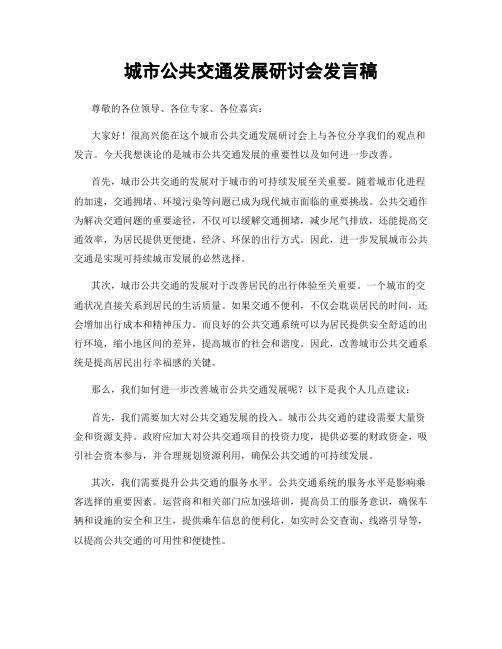 城市公共交通发展研讨会发言稿

尊敬的各位领导、各位专家、各位嘉宾：

大家好！很高兴能在这个城市公共交通发展研讨会上与各位分享我们的观点和发言。今天我想谈论的是城市公共交通发展的重要性以及如何进一步改善。

首先，城市公共交通的发展对于城市的可持续发展至关重要。随着城市化进程的加速，交通拥堵、环境污染等问题已成为现代城市面临的重要挑战。公共交通作为解决交通问题的重要途径，不仅可以缓解交通拥堵，减少尾气排放，还能提高交通效率，为居民提供更便捷、经济、环保的出行方式。因此，进一步发展城市公共交通是实现可持续城市发展的必然选择。

其次，城市公共交通的发展对于改善居民的出行体验至关重要。一个城市的交通状况直接关系到居民的生活质量。如果交通不便利，不仅会耽误居民的时间，还会增加出行成本和精神压力。而良好的公共交通系统可以为居民提供安全舒适的出行环境，缩小地区间的差异，提高城市的社会和谐度。因此，改善城市公共交通系统是提高居民出行幸福感的关键。

那么，我们如何进一步改善城市公共交通发展呢？以下是我个人几点建议：

首先，我们需要加大对公共交通发展的投入。城市公共交通的建设需要大量资金和资源支持。政府应加大对公共交通项目的投资力度，提供必要的财政资金，吸引社会资本参与，并合理规划资源利用，确保公共交通的可持续发展。

其次，我们需要提升公共交通的服务水平。公共交通系统的服务水平是影响乘客选择的重要因素。运营商和相关部门应加强培训，提高员工的服务意识，确保车辆和设施的安全和卫生，提供乘车信息的便利化，如实时公交查询、线路引导等，以提高公共交通的可用性和便捷性。